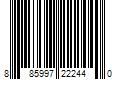 8 85997 22244 0